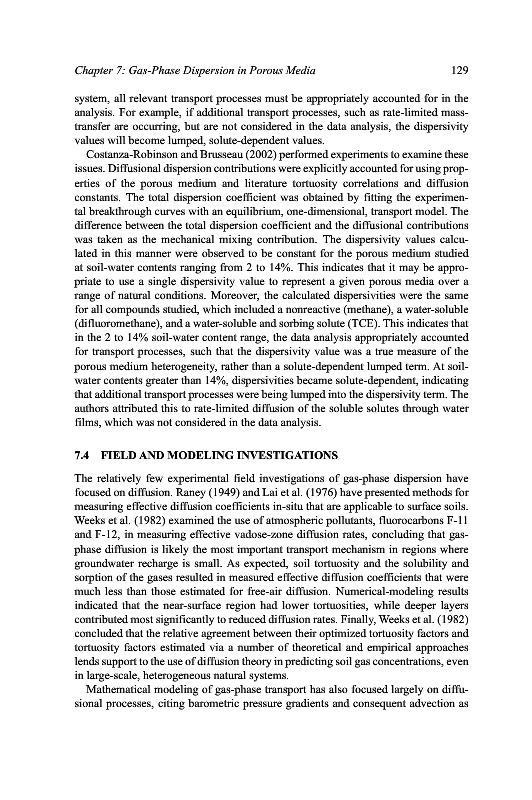 Chapter 7: Gas-Phase Dispersion in Porous Media 129

system, all relevant transport processes must be appropriately accounted for in the analysis. For example, if additional transport processes, such as rate-limited mass-transfer are occurring, but are not considered in the data analysis, the dispersivity values will become lumped, solute-dependent values.

Costanza-Robinson and Brusseau (2002) performed experiments to examine these issues. Diffusional dispersion contributions were explicitly accounted for using properties of the porous medium and literature tortuosity correlations and diffusion constants. The total dispersion coefficient was obtained by fitting the experimental breakthrough curves with an equilibrium, one-dimensional, transport model. The difference between the total dispersion coefficient and the diffusional contributions was taken as the mechanical mixing contribution. The dispersivity values calculated in this manner were observed to be constant for the porous medium studied at soil-water contents ranging from 2 to 14%. This indicates that it may be appropriate to use a single dispersivity value to represent a given porous media over a range of natural conditions. Moreover, the calculated dispersivities were the same for all compounds studied, which included a nonreactive (methane), a water-soluble (difluoromethane), and a water-soluble and sorbing solute (TCE). This indicates that in the 2 to 14% soil-water content range, the data analysis appropriately accounted for transport processes, such that the dispersivity value was a true measure of the porous medium heterogeneity, rather than a solute-dependent lumped term. At soil-water contents greater than 14%, dispersivities became solute-dependent, indicating that additional transport processes were being lumped into the dispersivity term. The authors attributed this to rate-limited diffusion of the soluble solutes through water films, which was not considered in the data analysis.

7.4 FIELD AND MODELING INVESTIGATIONS

The relatively few experimental field investigations of gas-phase dispersion have focused on diffusion. Raney (1949) and Lai et al. (1976) have presented methods for measuring effective diffusion coefficients in-situ that are applicable to surface soils. Weeks et al. (1982) examined the use of atmospheric pollutants, fluorocarbons F-11 and F-12, in measuring effective vadose-zone diffusion rates, concluding that gas-phase diffusion is likely the most important transport mechanism in regions where groundwater recharge is small. As expected, soil tortuosity and the solubility and sorption of the gases resulted in measured effective diffusion coefficients that were much less than those estimated for free-air diffusion. Numerical-modeling results indicated that the near-surface region had lower tortuosities, while deeper layers contributed most significantly to reduced diffusion rates. Finally, Weeks et al. (1982) concluded that the relative agreement between their optimized tortuosity factors and tortuosity factors estimated via a number of theoretical and empirical approaches lends support to the use of diffusion theory in predicting soil gas concentrations, even in large-scale, heterogeneous natural systems.

Mathematical modeling of gas-phase transport has also focused largely on diffusional processes, citing barometric pressure gradients and consequent advection as